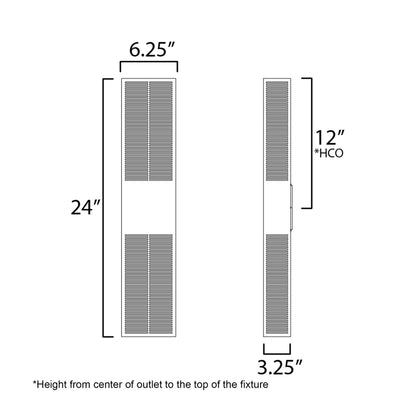 6.25″

24″

12″
*HCO

3.25″

*Height from center of outlet to the top of the fixture